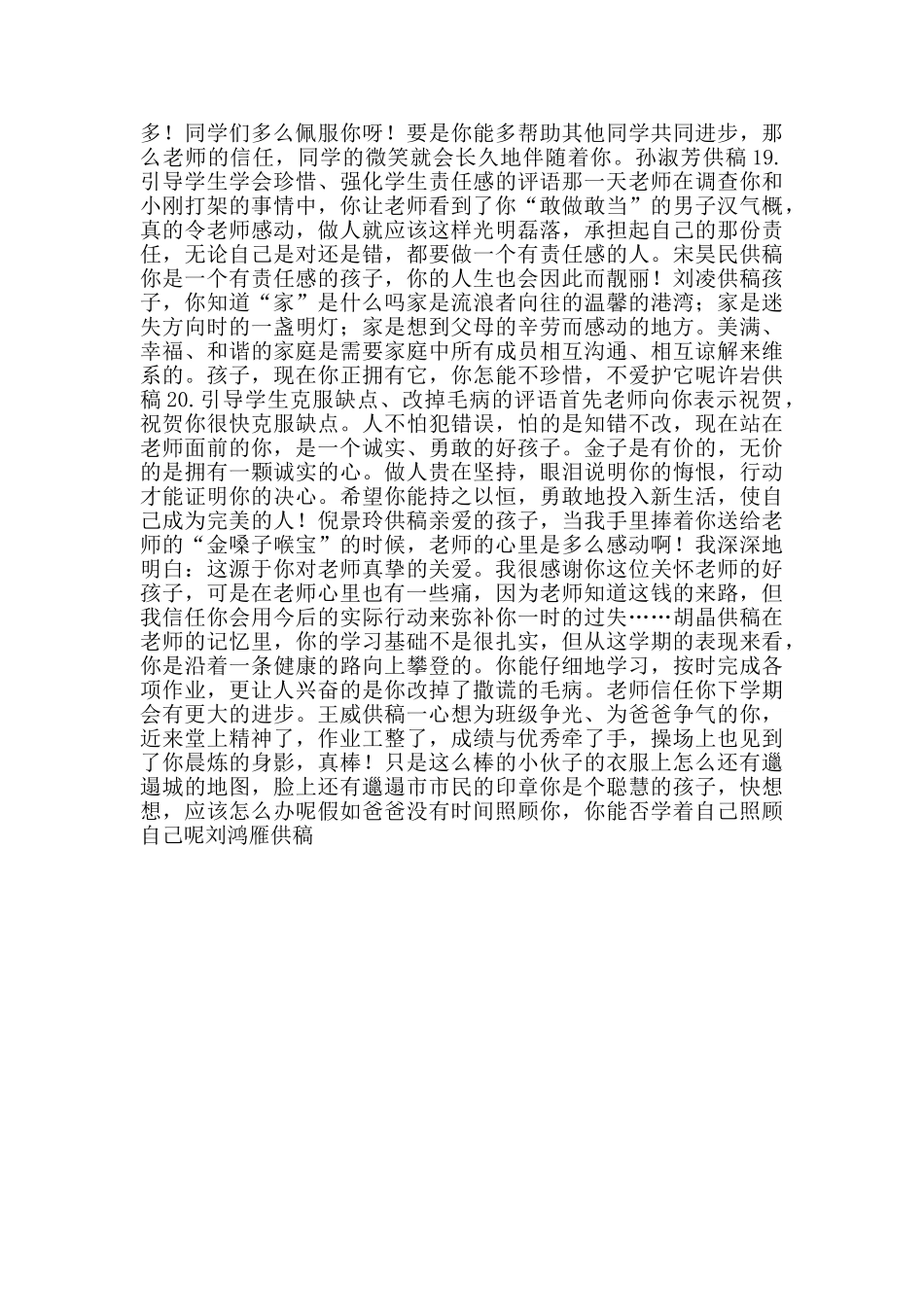 多！同学们多么佩服你呀！要是你能多帮助其他同学共同进步，那么老师的信任，同学的微笑就会长久地伴随着你。孙淑芳供稿 19.引导学生学会珍惜、强化学生责任感的评语那一天老师在调查你和小刚打架的事情中，你让老师看到了你“敢做敢当”的男子汉气概，真的令老师感动，做人就应该这样光明磊落，承担起自己的那份责任，无论自己是对还是错，都要做一个有责任感的人。宋昊民供稿你是一个有责任感的孩子，你的人生也会因此而靓丽！刘凌供稿孩子，你知道“家”是什么吗家是流浪者向往的温馨的港湾；家是迷失方向时的一盏明灯；家是想到父母的辛劳而感动的地方。美满、幸福、和谐的家庭是需要家庭中所有成员相互沟通、相互谅解来维系的。孩子，现在你正拥有它，你怎能不珍惜，不爱护它呢许岩供稿 20.引导学生克服缺点、改掉毛病的评语首先老师向你表示祝贺，祝贺你很快克服缺点。人不怕犯错误，怕的是知错不改，现在站在老师面前的你，是一个诚实、勇敢的好孩子。金子是有价的，无价的是拥有一颗诚实的心。做人贵在坚持，眼泪说明你的悔恨，行动才能证明你的决心。希望你能持之以恒，勇敢地投入新生活，使自己成为完美的人！倪景玲供稿亲爱的孩子，当我手里捧着你送给老师的“金嗓子喉宝”的时候，老师的心里是多么感动啊！我深深地明白：这源于你对老师真挚的关爱。我很感谢你这位关怀老师的好孩子，可是在老师心里也有一些痛，因为老师知道这钱的来路，但我信任你会用今后的实际行动来弥补你一时的过失……胡晶供稿在老师的记忆里，你的学习基础不是很扎实，但从这学期的表现来看，你是沿着一条健康的路向上攀登的。你能仔细地学习，按时完成各项作业，更让人兴奋的是你改掉了撒谎的毛病。老师信任你下学期会有更大的进步。王威供稿一心想为班级争光、为爸爸争气的你，近来堂上精神了，作业工整了，成绩与优秀牵了手，操场上也见到了你晨炼的身影，真棒！只是这么棒的小伙子的衣服上怎么还有邋遢城的地图，脸上还有邋遢市市民的印章你是个聪慧的孩子，快想想，应该怎么办呢假如爸爸没有时间照顾你，你能否学着自己照顾自己呢刘鸿雁供稿